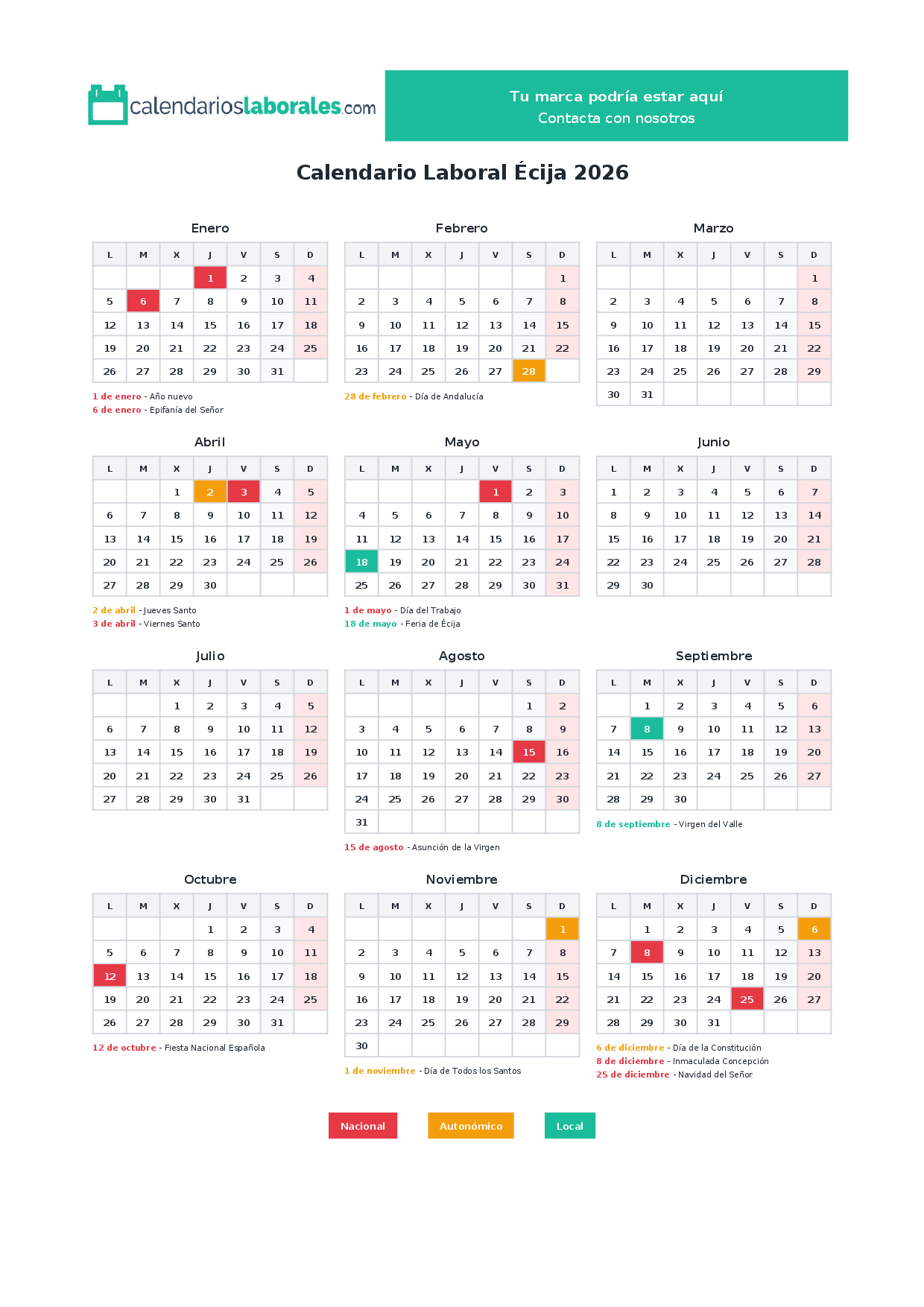 calendarioslaborales.com

Tu marca podría estar aquí
Contacta con nosotros

Calendario Laboral Écija 2026

Enero

| L | M | X | J | V | S | D |
|---|---|---|---|---|---|---|
|  |  |  | 1 | 2 | 3 | 4 |
| 5 | 6 | 7 | 8 | 9 | 10 | 11 |
| 12 | 13 | 14 | 15 | 16 | 17 | 18 |
| 19 | 20 | 21 | 22 | 23 | 24 | 25 |
| 26 | 27 | 28 | 29 | 30 | 31 |  |

1 de enero - Año nuevo
6 de enero - Epifanía del Señor

Febrero

| L | M | X | J | V | S | D |
|---|---|---|---|---|---|---|
|  |  |  |  |  |  | 1 |
| 2 | 3 | 4 | 5 | 6 | 7 | 8 |
| 9 | 10 | 11 | 12 | 13 | 14 | 15 |
| 16 | 17 | 18 | 19 | 20 | 21 | 22 |
| 23 | 24 | 25 | 26 | 27 | 28 |  |

28 de febrero - Día de Andalucía

Marzo

| L | M | X | J | V | S | D |
|---|---|---|---|---|---|---|
|  |  |  |  |  |  | 1 |
| 2 | 3 | 4 | 5 | 6 | 7 | 8 |
| 9 | 10 | 11 | 12 | 13 | 14 | 15 |
| 16 | 17 | 18 | 19 | 20 | 21 | 22 |
| 23 | 24 | 25 | 26 | 27 | 28 | 29 |
| 30 | 31 |  |  |  |  |  |

Abril

| L | M | X | J | V | S | D |
|---|---|---|---|---|---|---|
|  |  | 1 | 2 | 3 | 4 | 5 |
| 6 | 7 | 8 | 9 | 10 | 11 | 12 |
| 13 | 14 | 15 | 16 | 17 | 18 | 19 |
| 20 | 21 | 22 | 23 | 24 | 25 | 26 |
| 27 | 28 | 29 | 30 |  |  |  |

2 de abril - Jueves Santo
3 de abril - Viernes Santo

Mayo

| L | M | X | J | V | S | D |
|---|---|---|---|---|---|---|
|  |  |  |  | 1 | 2 | 3 |
| 4 | 5 | 6 | 7 | 8 | 9 | 10 |
| 11 | 12 | 13 | 14 | 15 | 16 | 17 |
| 18 | 19 | 20 | 21 | 22 | 23 | 24 |
| 25 | 26 | 27 | 28 | 29 | 30 | 31 |

1 de mayo - Día del Trabajo
18 de mayo - Feria de Écija

Junio

| L | M | X | J | V | S | D |
|---|---|---|---|---|---|---|
| 1 | 2 | 3 | 4 | 5 | 6 | 7 |
| 8 | 9 | 10 | 11 | 12 | 13 | 14 |
| 15 | 16 | 17 | 18 | 19 | 20 | 21 |
| 22 | 23 | 24 | 25 | 26 | 27 | 28 |
| 29 | 30 |  |  |  |  |  |

Julio

| L | M | X | J | V | S | D |
|---|---|---|---|---|---|---|
|  |  | 1 | 2 | 3 | 4 | 5 |
| 6 | 7 | 8 | 9 | 10 | 11 | 12 |
| 13 | 14 | 15 | 16 | 17 | 18 | 19 |
| 20 | 21 | 22 | 23 | 24 | 25 | 26 |
| 27 | 28 | 29 | 30 | 31 |  |  |

Agosto

| L | M | X | J | V | S | D |
|---|---|---|---|---|---|---|
|  |  |  |  |  | 1 | 2 |
| 3 | 4 | 5 | 6 | 7 | 8 | 9 |
| 10 | 11 | 12 | 13 | 14 | 15 | 16 |
| 17 | 18 | 19 | 20 | 21 | 22 | 23 |
| 24 | 25 | 26 | 27 | 28 | 29 | 30 |
| 31 |  |  |  |  |  |  |

15 de agosto - Asunción de la Virgen

Septiembre

| L | M | X | J | V | S | D |
|---|---|---|---|---|---|---|
|  | 1 | 2 | 3 | 4 | 5 | 6 |
| 7 | 8 | 9 | 10 | 11 | 12 | 13 |
| 14 | 15 | 16 | 17 | 18 | 19 | 20 |
| 21 | 22 | 23 | 24 | 25 | 26 | 27 |
| 28 | 29 | 30 |  |  |  |  |

8 de septiembre - Virgen del Valle

Octubre

| L | M | X | J | V | S | D |
|---|---|---|---|---|---|---|
|  |  |  | 1 | 2 | 3 | 4 |
| 5 | 6 | 7 | 8 | 9 | 10 | 11 |
| 12 | 13 | 14 | 15 | 16 | 17 | 18 |
| 19 | 20 | 21 | 22 | 23 | 24 | 25 |
| 26 | 27 | 28 | 29 | 30 | 31 |  |

12 de octubre - Fiesta Nacional Española

Noviembre

| L | M | X | J | V | S | D |
|---|---|---|---|---|---|---|
|  |  |  |  |  |  | 1 |
| 2 | 3 | 4 | 5 | 6 | 7 | 8 |
| 9 | 10 | 11 | 12 | 13 | 14 | 15 |
| 16 | 17 | 18 | 19 | 20 | 21 | 22 |
| 23 | 24 | 25 | 26 | 27 | 28 | 29 |
| 30 |  |  |  |  |  |  |

1 de noviembre - Día de Todos los Santos

Diciembre

| L | M | X | J | V | S | D |
|---|---|---|---|---|---|---|
|  | 1 | 2 | 3 | 4 | 5 | 6 |
| 7 | 8 | 9 | 10 | 11 | 12 | 13 |
| 14 | 15 | 16 | 17 | 18 | 19 | 20 |
| 21 | 22 | 23 | 24 | 25 | 26 | 27 |
| 28 | 29 | 30 | 31 |  |  |  |

6 de diciembre - Día de la Constitución
8 de diciembre - Inmaculada Concepción
25 de diciembre - Navidad del Señor

Nacional
Autonómico
Local